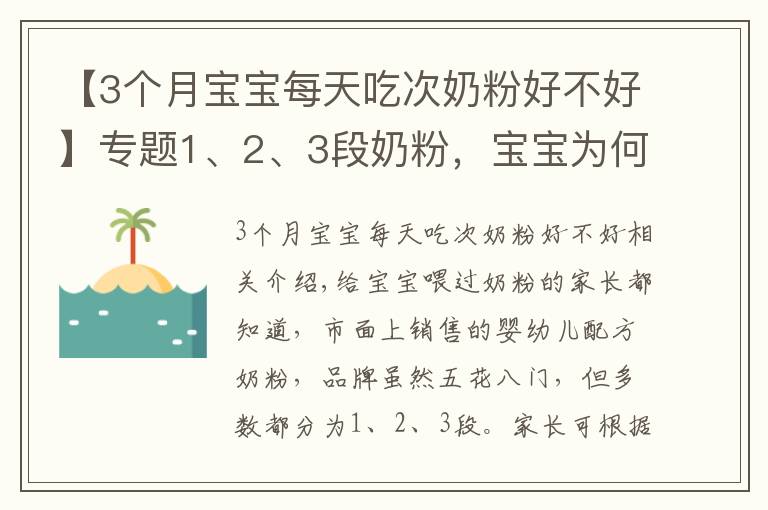 【3个月宝宝每天吃次奶粉好不好】专题1、2、3段奶粉，宝宝为何

3个月宝宝每天吃次奶粉好不好相关介绍，给宝宝喂过奶粉的家长都知道，市面上销售的婴幼儿配方奶粉，品牌虽然五花八门，但多数都分为1、2、3段。家长可根据